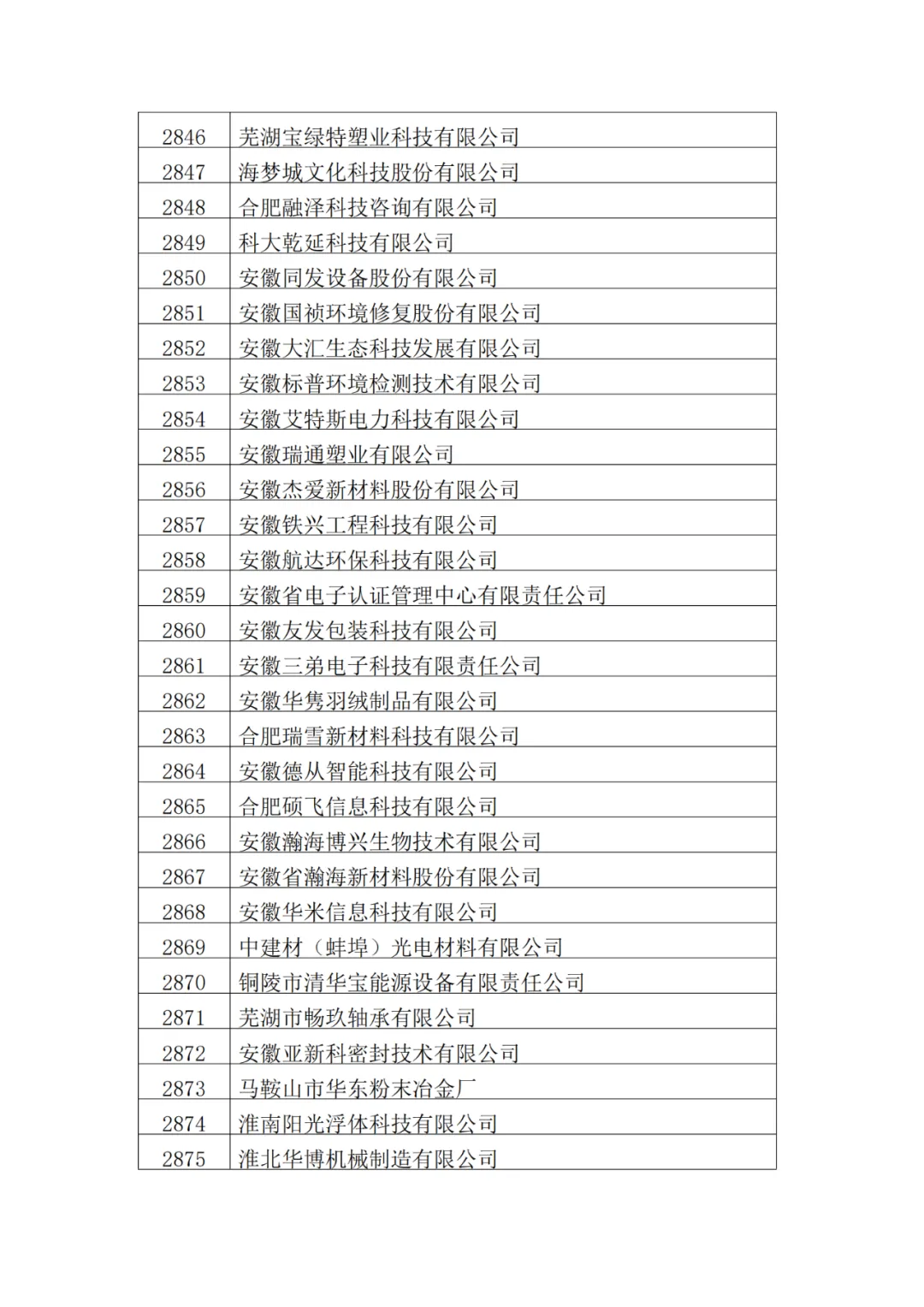 | 2846 | 芜湖宝绿特塑业科技有限公司 |
|---|---|
| 2847 | 海梦城文化科技股份有限公司 |
| 2848 | 合肥融泽科技咨询有限公司 |
| 2849 | 科大乾延科技有限公司 |
| 2850 | 安徽同发设备股份有限公司 |
| 2851 | 安徽国祯环境修复股份有限公司 |
| 2852 | 安徽大汇生态科技发展有限公司 |
| 2853 | 安徽标普环境检测技术有限公司 |
| 2854 | 安徽艾特斯电力科技有限公司 |
| 2855 | 安徽瑞通塑业有限公司 |
| 2856 | 安徽杰爱新材料股份有限公司 |
| 2857 | 安徽铁兴工程科技有限公司 |
| 2858 | 安徽航达环保科技有限公司 |
| 2859 | 安徽省电子认证管理中心有限责任公司 |
| 2860 | 安徽友发包装科技有限公司 |
| 2861 | 安徽三弟电子科技有限责任公司 |
| 2862 | 安徽华隽羽绒制品有限公司 |
| 2863 | 合肥瑞雪新材料科技有限公司 |
| 2864 | 安徽德从智能科技有限公司 |
| 2865 | 合肥硕飞信息科技有限公司 |
| 2866 | 安徽瀚海博兴生物技术有限公司 |
| 2867 | 安徽省瀚海新材料股份有限公司 |
| 2868 | 安徽华米信息科技有限公司 |
| 2869 | 中建材（蚌埠）光电材料有限公司 |
| 2870 | 铜陵市清华宝能源设备有限责任公司 |
| 2871 | 芜湖市畅玖轴承有限公司 |
| 2872 | 安徽亚新科密封技术有限公司 |
| 2873 | 马鞍山市华东粉末冶金厂 |
| 2874 | 淮南阳光浮体科技有限公司 |
| 2875 | 淮北华博机械制造有限公司 |